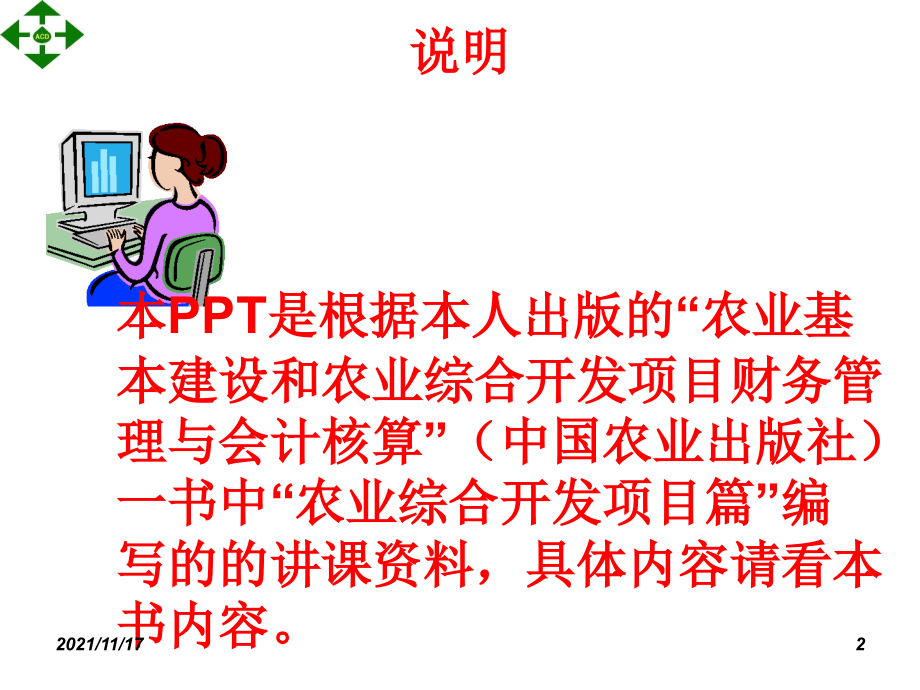 ACD

说明

本PPT是根据本人出版的“农业基本建设和农业综合开发项目财务管理与会计核算”（中国农业出版社）一书中“农业综合开发项目篇”编写的的讲课资料，具体内容请看本书内容。

2021/11/17

2